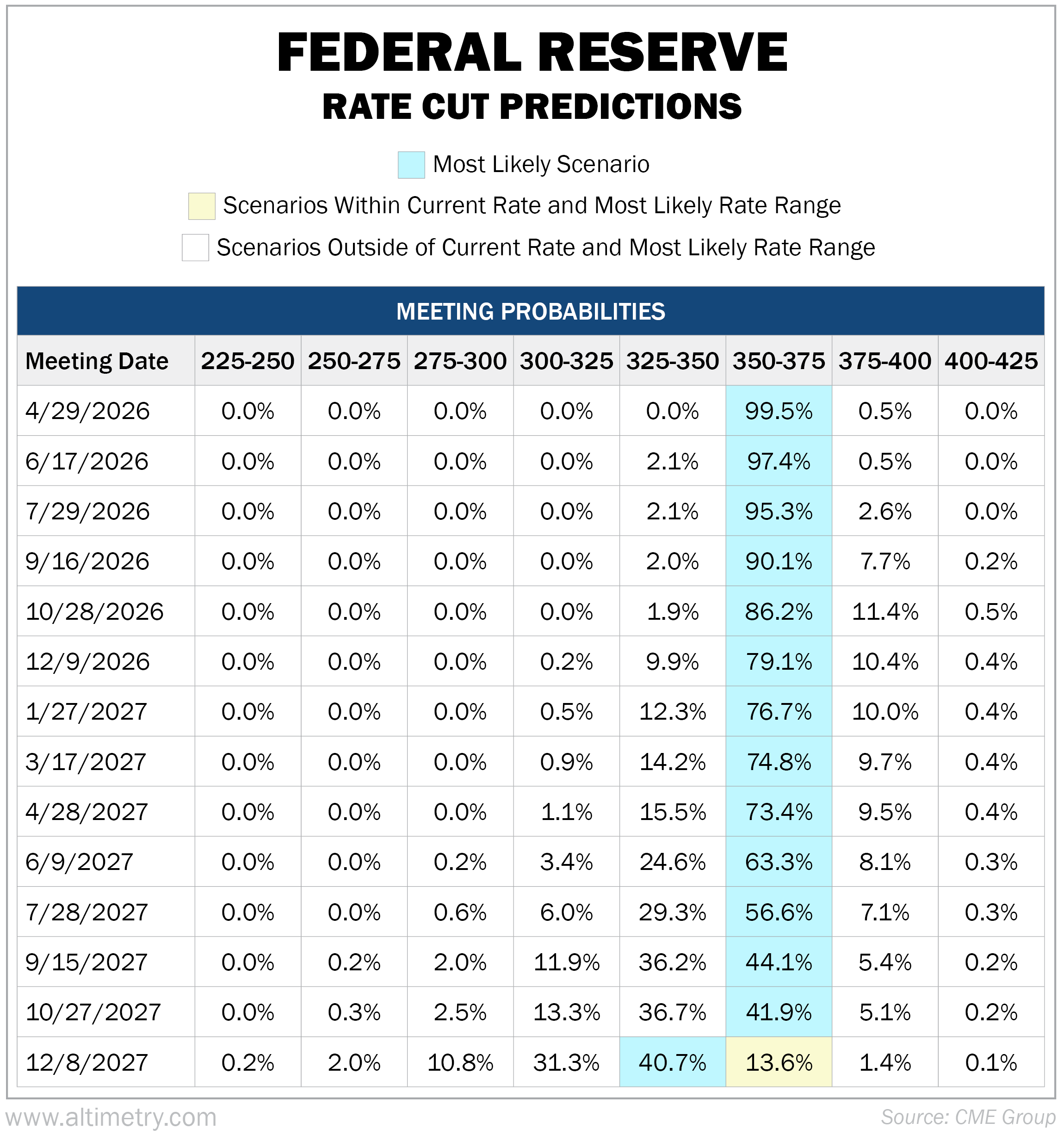 FEDERAL RESERVE
RATE CUT PREDICTIONS

Most Likely Scenario
Scenarios Within Current Rate and Most Likely Rate Range
Scenarios Outside of Current Rate and Most Likely Rate Range

MEETING PROBABILITIES

| Meeting Date | 225-250 | 250-275 | 275-300 | 300-325 | 325-350 | 350-375 | 375-400 | 400-425 |
|---|---|---|---|---|---|---|---|---|
| 4/29/2026 | 0.0% | 0.0% | 0.0% | 0.0% | 0.0% | 99.5% | 0.5% | 0.0% |
| 6/17/2026 | 0.0% | 0.0% | 0.0% | 0.0% | 2.1% | 97.4% | 0.5% | 0.0% |
| 7/29/2026 | 0.0% | 0.0% | 0.0% | 0.0% | 2.1% | 95.3% | 2.6% | 0.0% |
| 9/16/2026 | 0.0% | 0.0% | 0.0% | 0.0% | 2.0% | 90.1% | 7.7% | 0.2% |
| 10/28/2026 | 0.0% | 0.0% | 0.0% | 0.0% | 1.9% | 86.2% | 11.4% | 0.5% |
| 12/9/2026 | 0.0% | 0.0% | 0.0% | 0.2% | 9.9% | 79.1% | 10.4% | 0.4% |
| 1/27/2027 | 0.0% | 0.0% | 0.0% | 0.5% | 12.3% | 76.7% | 10.0% | 0.4% |
| 3/17/2027 | 0.0% | 0.0% | 0.0% | 0.9% | 14.2% | 74.8% | 9.7% | 0.4% |
| 4/28/2027 | 0.0% | 0.0% | 0.0% | 1.1% | 15.5% | 73.4% | 9.5% | 0.4% |
| 6/9/2027 | 0.0% | 0.0% | 0.2% | 3.4% | 24.6% | 63.3% | 8.1% | 0.3% |
| 7/28/2027 | 0.0% | 0.0% | 0.6% | 6.0% | 29.3% | 56.6% | 7.1% | 0.3% |
| 9/15/2027 | 0.0% | 0.2% | 2.0% | 11.9% | 36.2% | 44.1% | 5.4% | 0.2% |
| 10/27/2027 | 0.0% | 0.3% | 2.5% | 13.3% | 36.7% | 41.9% | 5.1% | 0.2% |
| 12/8/2027 | 0.2% | 2.0% | 10.8% | 31.3% | 40.7% | 13.6% | 1.4% | 0.1% |

www.altimetry.com
Source: CME Group